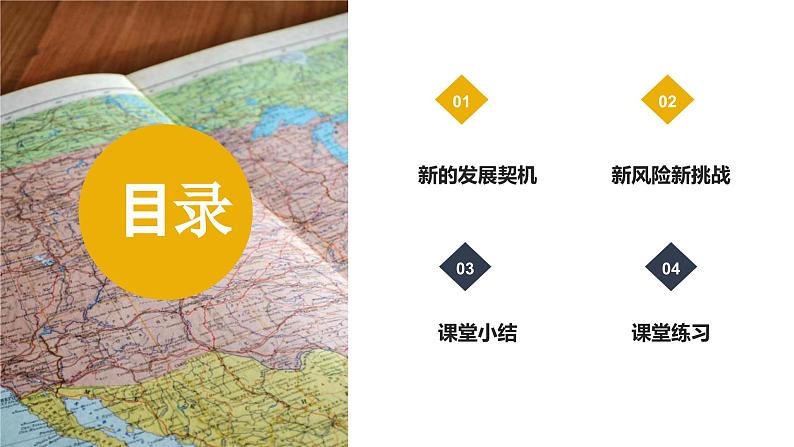 目录

01

新的发展契机

02

新风险新挑战

03

课堂小结

04

课堂练习